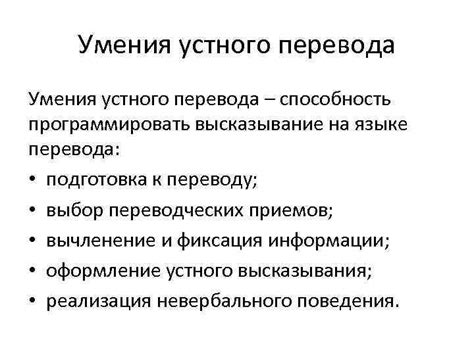 Умения устного перевода

Умения устного перевода – способность программировать высказывание на языке перевода:

• подготовка к переводу;
• выбор переводческих приемов;
• вычленение и фиксация информации;
• оформление устного высказывания;
• реализация невербального поведения.